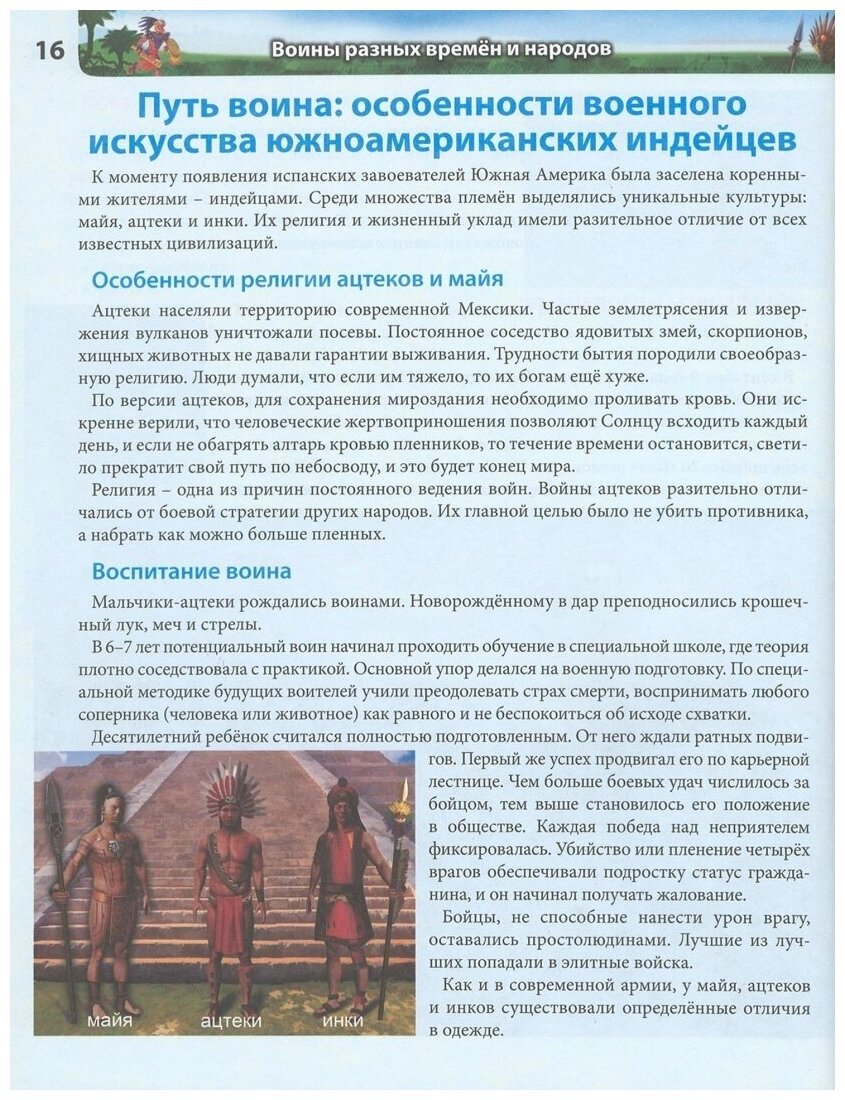 16

Воины разных времён и народов

Путь воина: особенности военного искусства южноамериканских индейцев

К моменту появления испанских завоевателей Южная Америка была заселена коренными жителями – индейцами. Среди множества племён выделялись уникальные культуры: майя, ацтеки и инки. Их религия и жизненный уклад имели разительное отличие от всех известных цивилизаций.

Особенности религии ацтеков и майя

Ацтеки населяли территорию современной Мексики. Частые землетрясения и извержения вулканов уничтожали посевы. Постоянное соседство ядовитых змей, скорпионов, хищных животных не давали гарантии выживания. Трудности бытия породили своеобразную религию. Люди думали, что если им тяжело, то их богам ещё хуже.

По версии ацтеков, для сохранения мироздания необходимо проливать кровь. Они искренне верили, что человеческие жертвоприношения позволяют Солнцу всходить каждый день, и если не обагрять алтарь кровью пленников, то течение времени остановится, светило прекратит свой путь по небосводу, и это будет конец мира.

Религия – одна из причин постоянного ведения войн. Войны ацтеков разительно отличались от боевой стратегии других народов. Их главной целью было не убить противника, а набрать как можно больше пленных.

Воспитание воина

Мальчики-ацтеки рождались воинами. Новорождённому в дар преподносились крошечный лук, меч и стрелы.

В 6–7 лет потенциальный воин начинал проходить обучение в специальной школе, где теория плотно соседствовала с практикой. Основной упор делался на военную подготовку. По специальной методике будущих воителей учили преодолевать страх смерти, воспринимать любого соперника (человека или животное) как равного и не беспокоиться об исходе схватки.

Десятилетний ребёнок считался полностью подготовленным. От него ждали ратных подвигов. Первый же успех продвигал его по карьерной лестнице. Чем больше боевых удач числилось за бойцом, тем выше становилось его положение в обществе. Каждая победа над неприятелем фиксировалась. Убийство или пленение четырёх врагов обеспечивали подростку статус гражданина, и он начинал получать жалование.

Бойцы, не способные нанести урон врагу, оставались простолюдинами. Лучшие из лучших попадали в элитные войска.

Как и в современной армии, у майя, ацтеков и инков существовали определённые отличия в одежде.

майя
ацтеки
инки